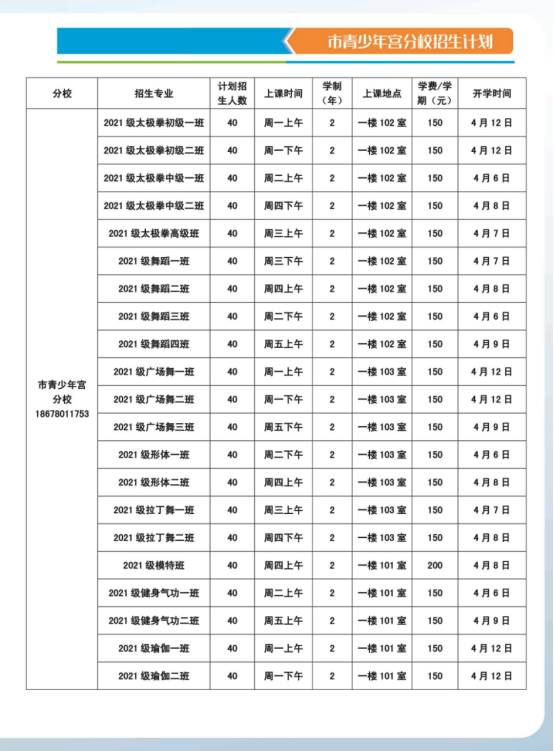 市青少年宫分校招生计划

| 分校 | 招生专业 | 计划招生人数 | 上课时间 | 学制（年） | 上课地点 | 学费/学期（元） | 开学时间 |
|---|---|---|---|---|---|---|---|
| 市青少年宫分校 18678011753 | 2021 级太极拳初级一班 | 40 | 周一上午 | 2 | 一楼 102 室 | 150 | 4 月 12 日 |
| | 2021 级太极拳初级二班 | 40 | 周一下午 | 2 | 一楼 102 室 | 150 | 4 月 12 日 |
| | 2021 级太极拳中级一班 | 40 | 周二上午 | 2 | 一楼 102 室 | 150 | 4 月 6 日 |
| | 2021 级太极拳中级二班 | 40 | 周四下午 | 2 | 一楼 102 室 | 150 | 4 月 8 日 |
| | 2021 级太极拳高级班 | 40 | 周三上午 | 2 | 一楼 102 室 | 150 | 4 月 7 日 |
| | 2021 级舞蹈一班 | 40 | 周三下午 | 2 | 一楼 102 室 | 150 | 4 月 7 日 |
| | 2021 级舞蹈二班 | 40 | 周四上午 | 2 | 一楼 102 室 | 150 | 4 月 8 日 |
| | 2021 级舞蹈三班 | 40 | 周二下午 | 2 | 一楼 102 室 | 150 | 4 月 6 日 |
| | 2021 级舞蹈四班 | 40 | 周五上午 | 2 | 一楼 102 室 | 150 | 4 月 9 日 |
| | 2021 级广场舞一班 | 40 | 周一上午 | 2 | 一楼 103 室 | 150 | 4 月 12 日 |
| | 2021 级广场舞二班 | 40 | 周一下午 | 2 | 一楼 103 室 | 150 | 4 月 12 日 |
| | 2021 级广场舞三班 | 40 | 周五下午 | 2 | 一楼 103 室 | 150 | 4 月 9 日 |
| | 2021 级形体一班 | 40 | 周二下午 | 2 | 一楼 103 室 | 150 | 4 月 6 日 |
| | 2021 级形体二班 | 40 | 周四上午 | 2 | 一楼 103 室 | 150 | 4 月 8 日 |
| | 2021 级拉丁舞一班 | 40 | 周三上午 | 2 | 一楼 103 室 | 150 | 4 月 7 日 |
| | 2021 级拉丁舞二班 | 40 | 周四下午 | 2 | 一楼 103 室 | 150 | 4 月 8 日 |
| | 2021 级模特班 | 40 | 周四上午 | 2 | 一楼 101 室 | 200 | 4 月 8 日 |
| | 2021 级健身气功一班 | 40 | 周二上午 | 2 | 一楼 101 室 | 150 | 4 月 6 日 |
| | 2021 级健身气功二班 | 40 | 周五上午 | 2 | 一楼 101 室 | 150 | 4 月 9 日 |
| | 2021 级瑜伽一班 | 40 | 周一上午 | 2 | 一楼 101 室 | 150 | 4 月 12 日 |
| | 2021 级瑜伽二班 | 40 | 周一下午 | 2 | 一楼 101 室 | 150 | 4 月 12 日 |